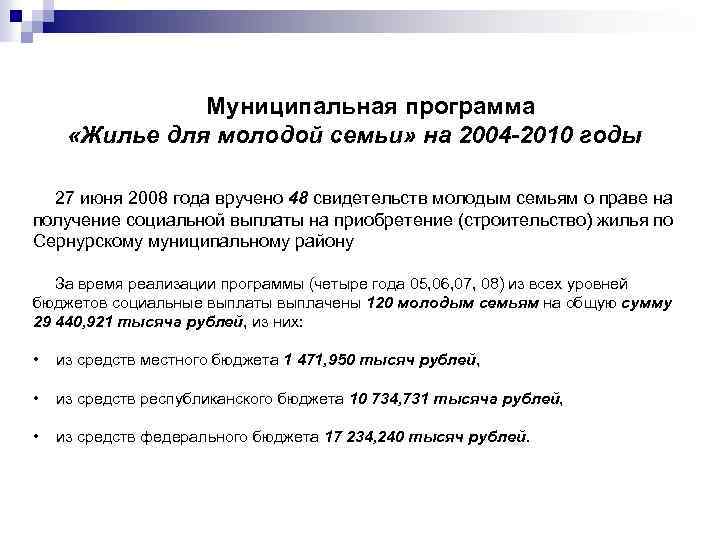 Муниципальная программа
«Жилье для молодой семьи» на 2004-2010 годы

27 июня 2008 года вручено 48 свидетельств молодым семьям о праве на получение социальной выплаты на приобретение (строительство) жилья по Сернурскому муниципальному району

За время реализации программы (четыре года 05,06,07, 08) из всех уровней бюджетов социальные выплаты выплачены 120 молодым семьям на общую сумму 29 440,921 тысяча рублей, из них:

• из средств местного бюджета 1 471,950 тысяч рублей,

• из средств республиканского бюджета 10 734,731 тысяча рублей,

• из средств федерального бюджета 17 234,240 тысяч рублей.